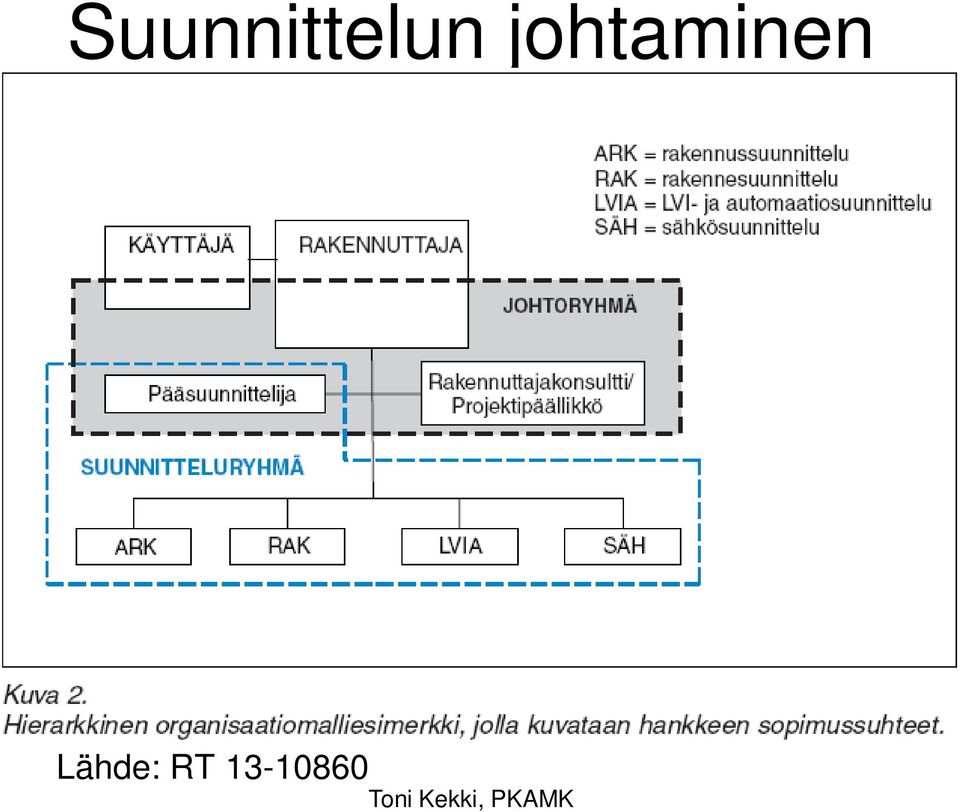 Suunnittelun johtaminen

ARK = rakennussuunnittelu
RAK = rakennesuunnittelu
LVIA = LVI- ja automaatiosuunnittelu
SÄH = sähkösuunnittelu

KÄYTTÄJÄ

RAKENNUTTAJA

JOHTORYHMÄ

Pääsuunnittelija

Rakennuttajakonsultti/ Projektipäällikkö

SUUNNITTELURYHMÄ

ARK

RAK

LVIA

SÄH

Kuva 2.
Hierarkkinen organisaatiomalliesimerkki, jolla kuvataan hankkeen sopimussuhteet.

Lähde: RT 13-10860

Toni Kekki, PKAMK